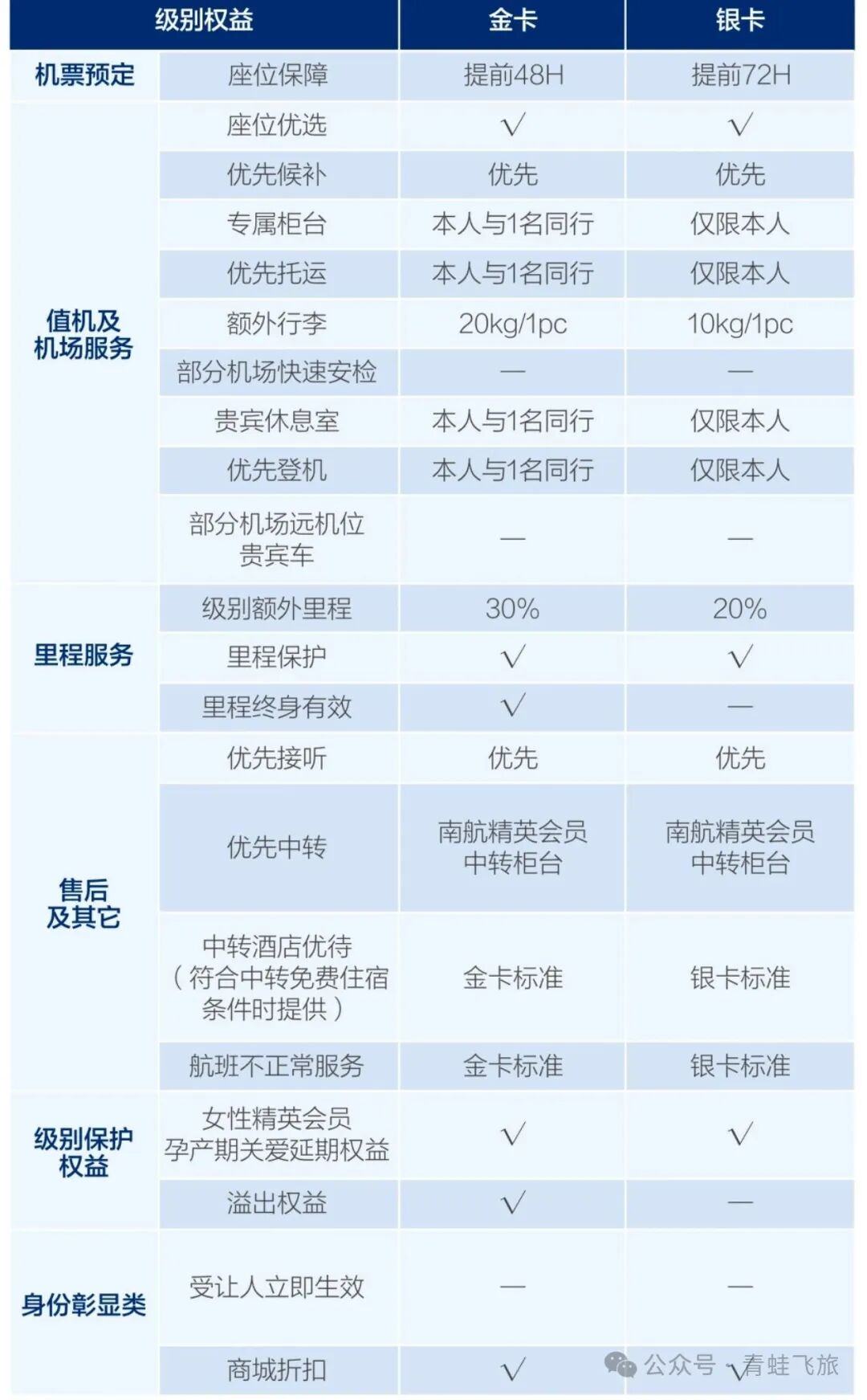 | 级别权益 | | 金卡 | 银卡 |
|---|---|---|---|
| 机票预定 | 座位保障 | 提前48H | 提前72H |
| 值机及机场服务 | 座位优选 | √ | √ |
| | 优先候补 | 优先 | 优先 |
| | 专属柜台 | 本人与1名同行 | 仅限本人 |
| | 优先托运 | 本人与1名同行 | 仅限本人 |
| | 额外行李 | 20kg/1pc | 10kg/1pc |
| | 部分机场快速安检 | — | — |
| | 贵宾休息室 | 本人与1名同行 | 仅限本人 |
| | 优先登机 | 本人与1名同行 | 仅限本人 |
| | 部分机场远机位贵宾车 | — | — |
| 里程服务 | 级别额外里程 | 30% | 20% |
| | 里程保护 | √ | √ |
| | 里程终身有效 | √ | — |
| 售后及其它 | 优先接听 | 优先 | 优先 |
| | 优先中转 | 南航精英会员中转柜台 | 南航精英会员中转柜台 |
| | 中转酒店优待（符合中转免费住宿条件时提供） | 金卡标准 | 银卡标准 |
| | 航班不正常服务 | 金卡标准 | 银卡标准 |
| 级别保护权益 | 女性精英会员孕产期关爱延期权益 | √ | √ |
| | 溢出权益 | √ | — |
| 身份彰显类 | 受让人立即生效 | — | — |
| | 商城折扣 | √ | √ |

公众号 · 青蛙飞旅